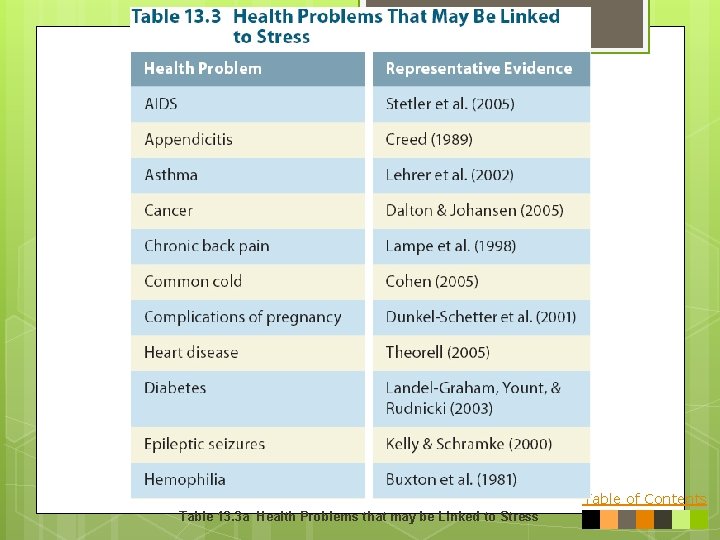 Table 13.3 Health Problems That May Be Linked to Stress

| Health Problem | Representative Evidence |
|---|---|
| AIDS | Stetler et al. (2005) |
| Appendicitis | Creed (1989) |
| Asthma | Lehrer et al. (2002) |
| Cancer | Dalton & Johansen (2005) |
| Chronic back pain | Lampe et al. (1998) |
| Common cold | Cohen (2005) |
| Complications of pregnancy | Dunkel-Schetter et al. (2001) |
| Heart disease | Theorell (2005) |
| Diabetes | Landel-Graham, Yount, & Rudnicki (2003) |
| Epileptic seizures | Kelly & Schramke (2000) |
| Hemophilia | Buxton et al. (1981) |

Table of Contents

Table 13.3a Health Problems that may be Linked to Stress